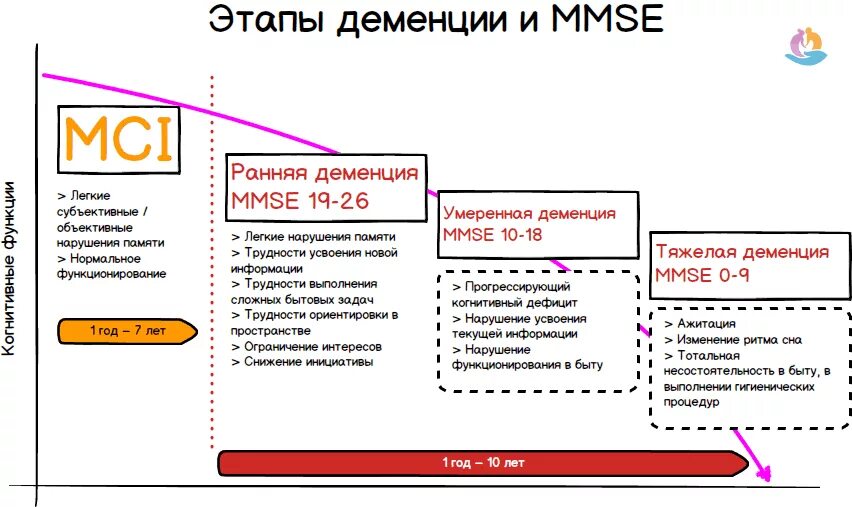 Этапы деменции и MMSE

Когнитивные функции

MCI

> Легкие субъективные / объективные нарушения памяти
> Нормальное функционирование

1 год – 7 лет

Ранняя деменция
MMSE 19-26

> Легкие нарушения памяти
> Трудности усвоения новой информации
> Трудности выполнения сложных бытовых задач
> Трудности ориентировки в пространстве
> Ограничение интересов
> Снижение инициативы

Умеренная деменция
MMSE 10-18

> Прогрессирующий когнитивный дефицит
> Нарушение усвоения текущей информации
> Нарушение функционирования в быту

Тяжелая деменция
MMSE 0-9

> Ажитация
> Изменение ритма сна
> Тотальная несостоятельность в быту, в выполнении гигиенических процедур

1 год – 10 лет